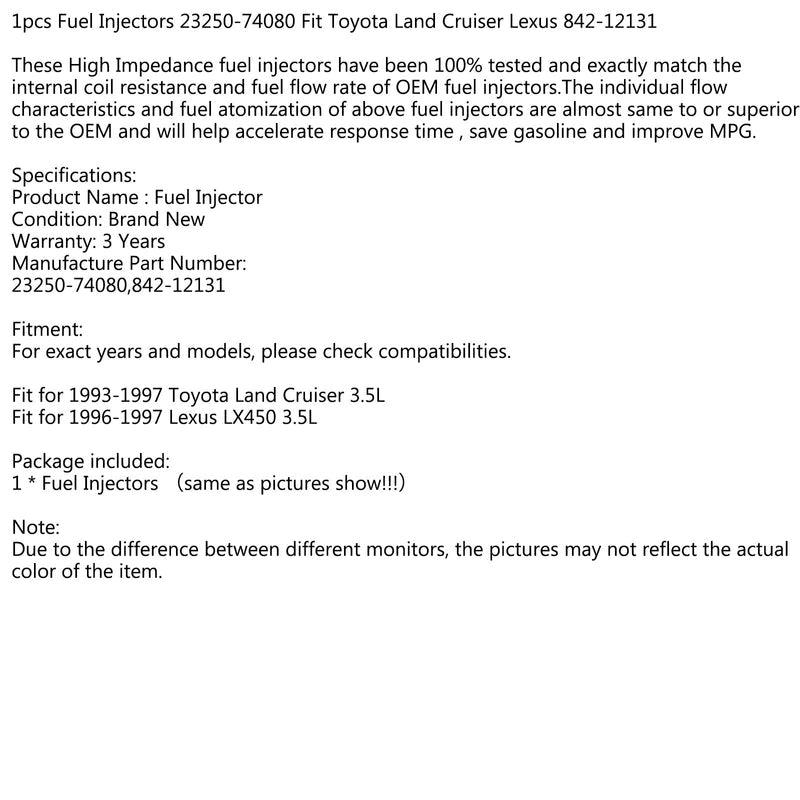 1pcs Fuel Injectors 23250-74080 Fit Toyota Land Cruiser Lexus 842-12131

These High Impedance fuel injectors have been 100% tested and exactly match the internal coil resistance and fuel flow rate of OEM fuel injectors.The individual flow characteristics and fuel atomization of above fuel injectors are almost same to or superior to the OEM and will help accelerate response time , save gasoline and improve MPG.

Specifications:
Product Name : Fuel Injector
Condition: Brand New
Warranty: 3 Years
Manufacture Part Number:
23250-74080,842-12131

Fitment:
For exact years and models, please check compatibilities.

Fit for 1993-1997 Toyota Land Cruiser 3.5L
Fit for 1996-1997 Lexus LX450 3.5L

Package included:
1 * Fuel Injectors （same as pictures show!!!)

Note:
Due to the difference between different monitors, the pictures may not reflect the actual color of the item.